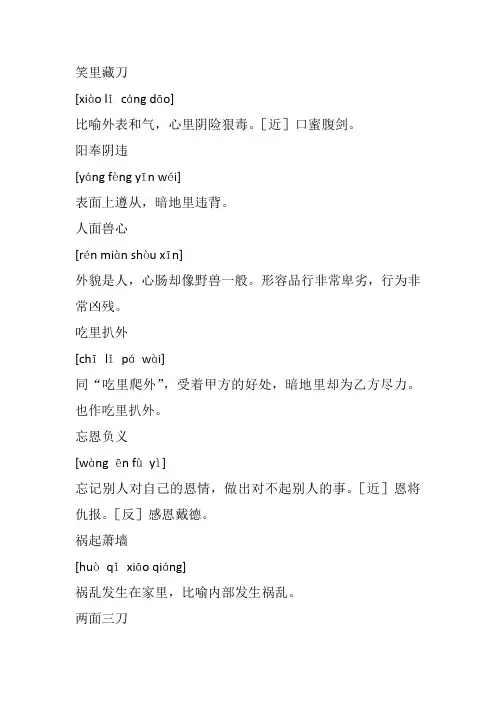 笑里藏刀

[xiào lǐ cáng dāo]

比喻外表和气，心里阴险狠毒。[近] 口蜜腹剑。

阳奉阴违

[yáng fèng yīn wéi]

表面上遵从，暗地里违背。

人面兽心

[rén miàn shòu xīn]

外貌是人，心肠却像野兽一般。形容品行非常卑劣，行为非常凶残。

吃里扒外

[chī lǐ pá wài]

同“吃里爬外”，受着甲方的好处，暗地里却为乙方尽力。也作吃里扒外。

忘恩负义

[wàng ēn fù yì]

忘记别人对自己的恩情，做出对不起别人的事。[近] 恩将仇报。[反] 感恩戴德。

祸起萧墙

[huò qǐ xiāo qiáng]

祸乱发生在家里，比喻内部发生祸乱。

两面三刀